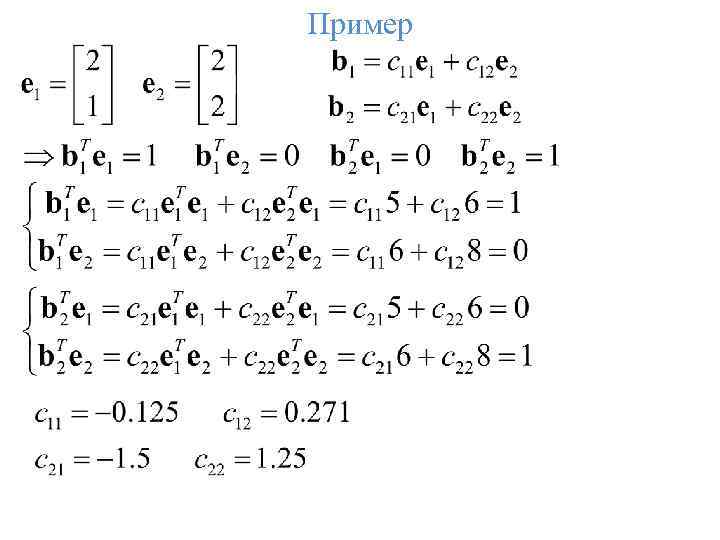 Пример

$\mathbf{e}_1 = \begin{bmatrix} 2 \\ 1 \end{bmatrix}$ $\mathbf{e}_2 = \begin{bmatrix} 2 \\ 2 \end{bmatrix}$

$\mathbf{b}_1 = c_{11}\mathbf{e}_1 + c_{12}\mathbf{e}_2$

$\mathbf{b}_2 = c_{21}\mathbf{e}_1 + c_{22}\mathbf{e}_2$

$\Rightarrow \mathbf{b}_1^T\mathbf{e}_1 = 1 \quad \mathbf{b}_1^T\mathbf{e}_2 = 0 \quad \mathbf{b}_2^T\mathbf{e}_1 = 0 \quad \mathbf{b}_2^T\mathbf{e}_2 = 1$

$\begin{cases} \mathbf{b}_1^T\mathbf{e}_1 = c_{11}\mathbf{e}_1^T\mathbf{e}_1 + c_{12}\mathbf{e}_2^T\mathbf{e}_1 = c_{11}5 + c_{12}6 = 1 \\ \mathbf{b}_1^T\mathbf{e}_2 = c_{11}\mathbf{e}_1^T\mathbf{e}_2 + c_{12}\mathbf{e}_2^T\mathbf{e}_2 = c_{11}6 + c_{12}8 = 0 \end{cases}$

$\begin{cases} \mathbf{b}_2^T\mathbf{e}_1 = c_{21}\mathbf{e}_1^T\mathbf{e}_1 + c_{22}\mathbf{e}_2^T\mathbf{e}_1 = c_{21}5 + c_{22}6 = 0 \\ \mathbf{b}_2^T\mathbf{e}_2 = c_{22}\mathbf{e}_1^T\mathbf{e}_2 + c_{22}\mathbf{e}_2^T\mathbf{e}_2 = c_{21}6 + c_{22}8 = 1 \end{cases}$

$c_{11} = -0.125 \quad c_{12} = 0.271$

$c_{21} = -1.5 \quad c_{22} = 1.25$